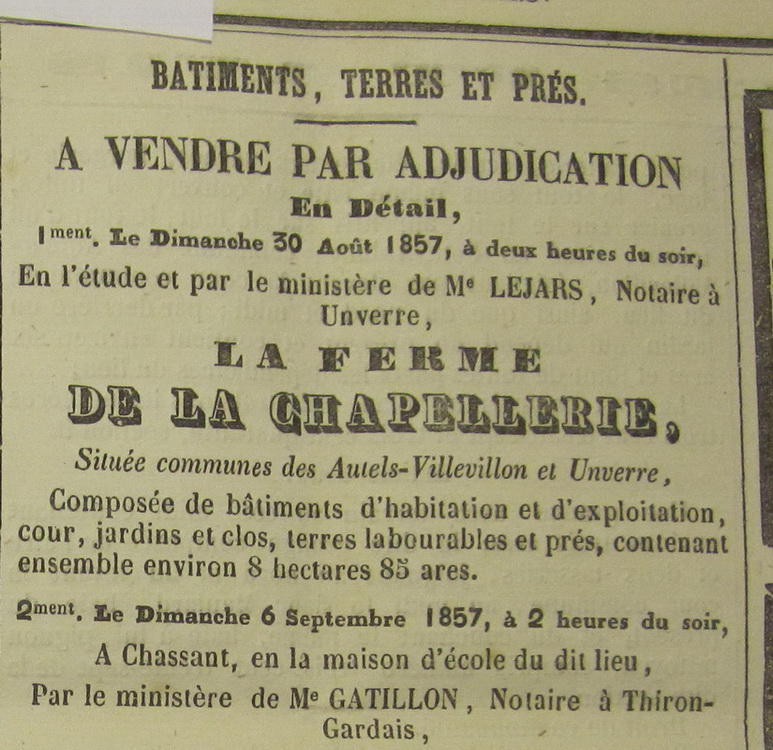 BATIMENTS, TERRES ET PRÉS.

A VENDRE PAR ADJUDICATION
En Détail,
1ment. Le Dimanche 30 Août 1857, à deux heures du soir,
En l'étude et par le ministère de Me LEJARS, Notaire à Unverre,

LA FERME
DE LA CHAPELLERIE,

Située communes des Autels-Villevillon et Unverre,

Composée de bâtiments d'habitation et d'exploitation, cour, jardins et clos, terres labourables et prés, contenant ensemble environ 8 hectares 85 ares.

2ment. Le Dimanche 6 Septembre 1857, à 2 heures du soir,
A Chassant, en la maison d'école du dit lieu,
Par le ministère de Me GATILLON, Notaire à Thiron-Gardais,